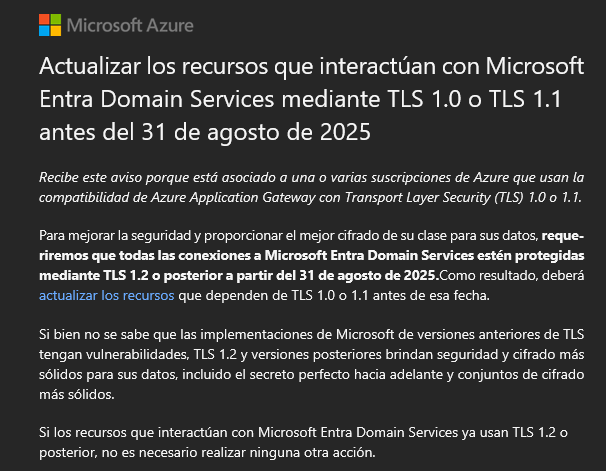 Microsoft Azure

Actualizar los recursos que interactúan con Microsoft Entra Domain Services mediante TLS 1.0 o TLS 1.1 antes del 31 de agosto de 2025

Recibe este aviso porque está asociado a una o varias suscripciones de Azure que usan la compatibilidad de Azure Application Gateway con Transport Layer Security (TLS) 1.0 o 1.1.

Para mejorar la seguridad y proporcionar el mejor cifrado de su clase para sus datos, requeriremos que todas las conexiones a Microsoft Entra Domain Services estén protegidas mediante TLS 1.2 o posterior a partir del 31 de agosto de 2025.Como resultado, deberá actualizar los recursos que dependen de TLS 1.0 o 1.1 antes de esa fecha.

Si bien no se sabe que las implementaciones de Microsoft de versiones anteriores de TLS tengan vulnerabilidades, TLS 1.2 y versiones posteriores brindan seguridad y cifrado más sólidos para sus datos, incluido el secreto perfecto hacia adelante y conjuntos de cifrado más sólidos.

Si los recursos que interactúan con Microsoft Entra Domain Services ya usan TLS 1.2 o posterior, no es necesario realizar ninguna otra acción.